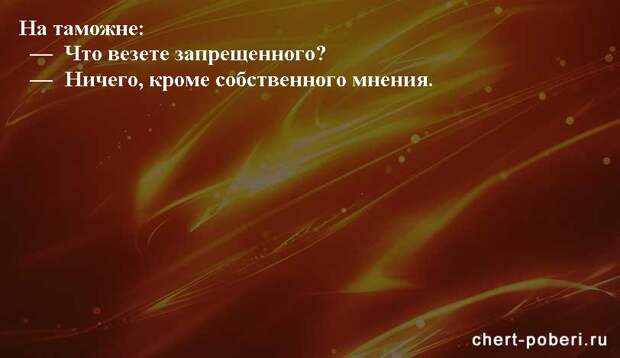 На таможне:
— Что везете запрещенного?
— Ничего, кроме собственного мнения.

chert-poberi.ru